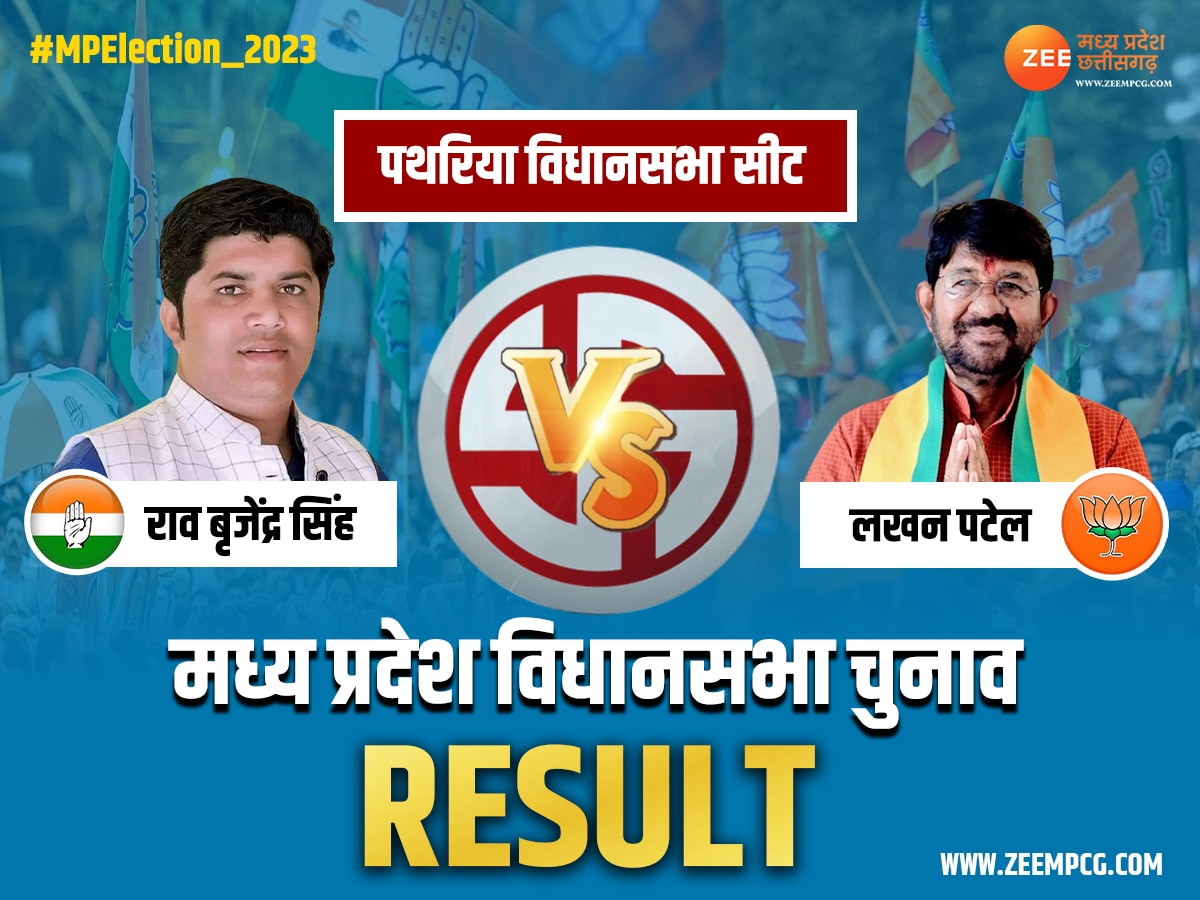 #MPElection_2023

ZEE मध्य प्रदेश छत्तीसगढ़
WWW.ZEEMPCG.COM

पथरिया विधानसभा सीट

VS

राव बृजेंद्र सिंह

लखन पटेल

मध्य प्रदेश विधानसभा चुनाव

RESULT

WWW.ZEEMPCG.COM